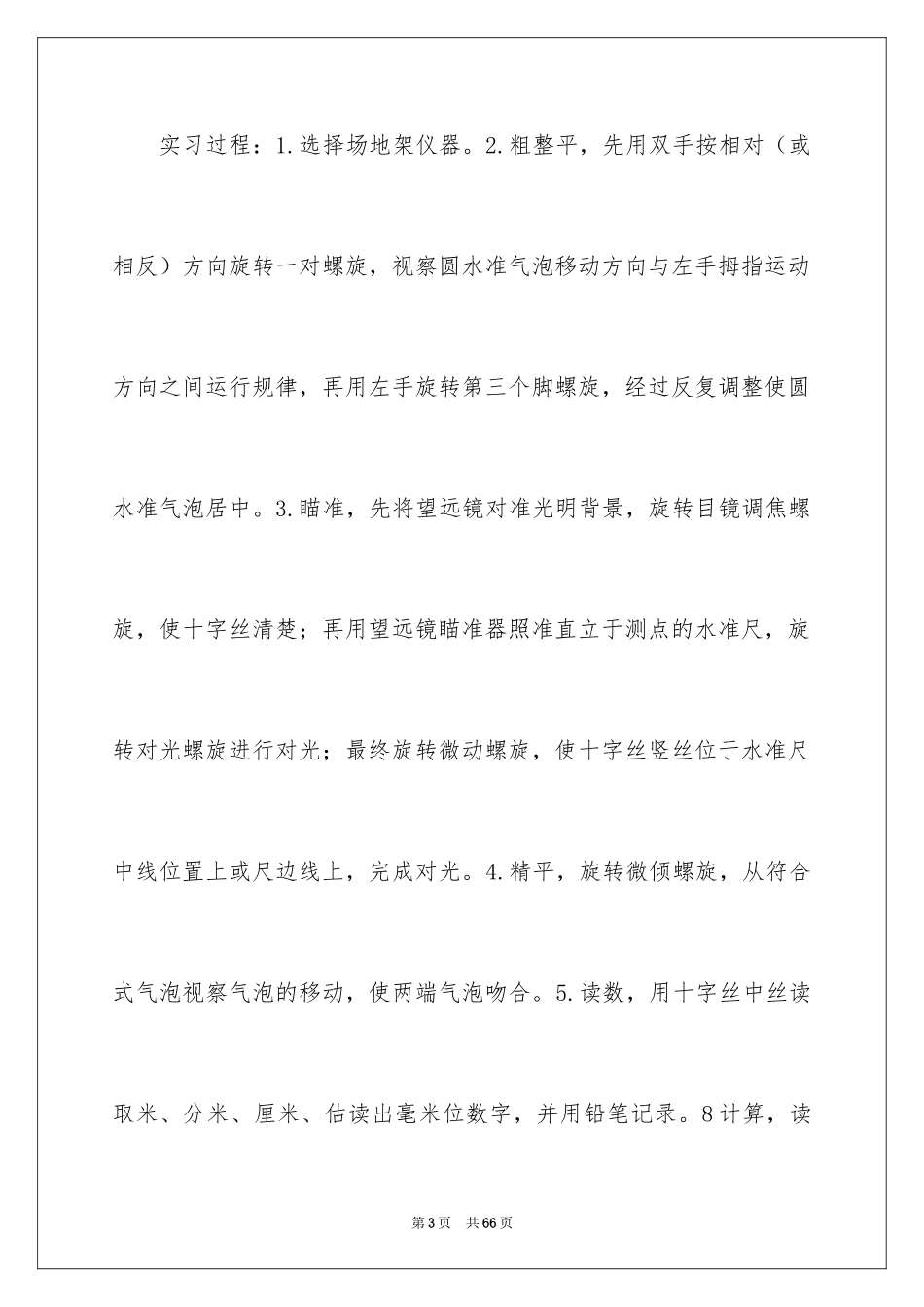 实习过程：1.选择场地架仪器。2.粗整平，先用双手按相对（或相反）方向旋转一对螺旋，视察圆水准气泡移动方向与左手拇指运动方向之间运行规律，再用左手旋转第三个脚螺旋，经过反复调整使圆水准气泡居中。3.瞄准，先将望远镜对准光明背景，旋转目镜调焦螺旋，使十字丝清楚；再用望远镜瞄准器照准直立于测点的水准尺，旋转对光螺旋进行对光；最终旋转微动螺旋，使十字丝竖丝位于水准尺中线位置上或尺边线上，完成对光。4.精平，旋转微倾螺旋，从符合式气泡视察气泡的移动，使两端气泡吻合。5.读数，用十字丝中丝读取米、分米、厘米、估读出毫米位数字，并用铅笔记录。8计算，读

第3页　共66页